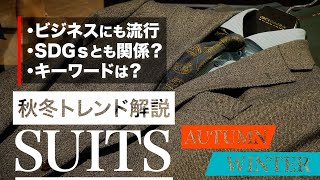 ・ビジネスにも流行
・SDGsとも関係？
・キーワードは？

秋冬トレンド解説

SUITS

AUTUMN

WINTER